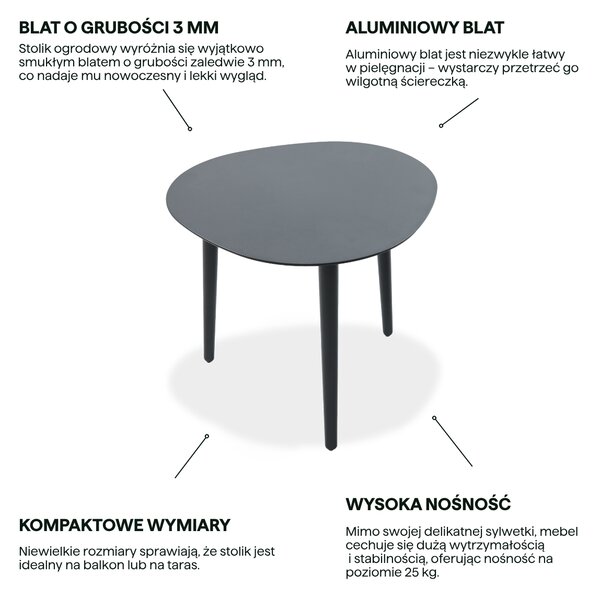 BLAT O GRUBOŚCI 3 MM
Stolik ogrodowy wyróżnia się wyjątkowo smukłym blatem o grubości zaledwie 3 mm, co nadaje mu nowoczesny i lekki wygląd.

ALUMINIOWY BLAT
Aluminiowy blat jest niezwykle łatwy w pielęgnacji – wystarczy przetrzeć go wilgotną ściereczką.

KOMPAKTOWE WYMIARY
Niewielkie rozmiary sprawiają, że stolik jest idealny na balkon lub na taras.

WYSOKA NOŚNOŚĆ
Mimo swojej delikatnej sylwetki, mebel cechuje się dużą wytrzymałością i stabilnością, oferując nośność na poziomie 25 kg.